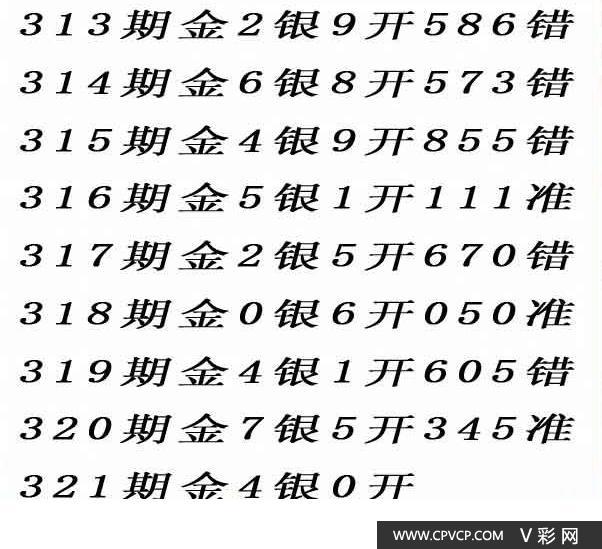 313期金2银9开586错

314期金6银8开573错

315期金4银9开855错

316期金5银1开111准

317期金2银5开670错

318期金0银6开050准

319期金4银1开605错

320期金7银5开345准

321期金4银0开

WWW.CPVCP.COM V彩网